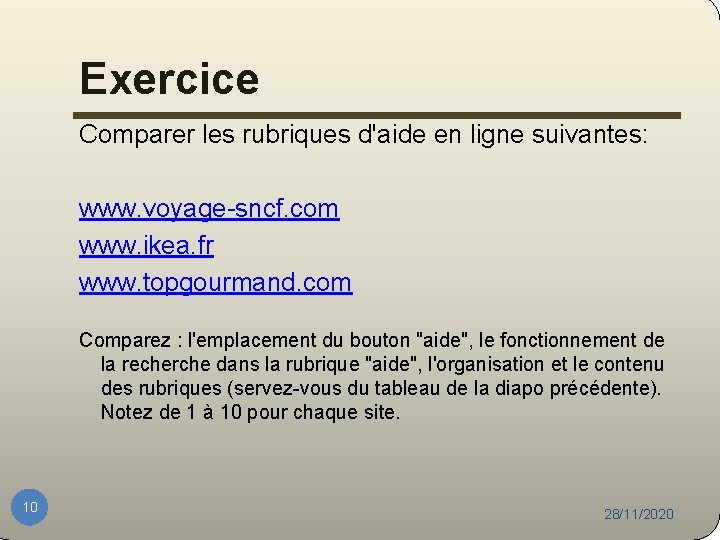 Exercice

Comparer les rubriques d'aide en ligne suivantes:

www.voyage-sncf.com
www.ikea.fr
www.topgourmand.com

Comparez : l'emplacement du bouton "aide", le fonctionnement de la recherche dans la rubrique "aide", l'organisation et le contenu des rubriques (servez-vous du tableau de la diapo précédente). Notez de 1 à 10 pour chaque site.

10

28/11/2020